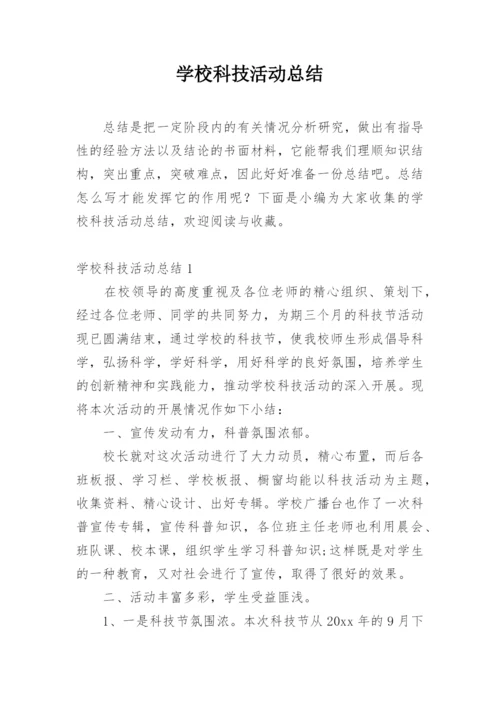 学校科技活动总结

总结是把一定阶段内的有关情况分析研究，做出有指导性的经验方法以及结论的书面材料，它能帮我们理顺知识结构，突出重点，突破难点，因此好好准备一份总结吧。总结怎么写才能发挥它的作用呢？下面是小编为大家收集的学校科技活动总结，欢迎阅读与收藏。

学校科技活动总结 1

在校领导的高度重视及各位老师的精心组织、策划下，经过各位老师、同学的共同努力，为期三个月的科技节活动现已圆满结束，通过学校的科技节，使我校师生形成倡导科学，弘扬科学，学好科学，用好科学的良好氛围，培养学生的创新精神和实践能力，推动学校科技活动的深入开展。现将本次活动的开展情况作如下小结：

一、宣传发动有力，科普氛围浓郁。

校长就对这次活动进行了大力动员，精心布置，而后各班板报、学习栏、学校板报、橱窗均能以科技活动为主题，收集资料、精心设计、出好专辑。学校广播台也作了一次科普宣传专辑，宣传科普知识，各位班主任老师也利用晨会、班队课、校本课，组织学生学习科普知识;这样既是对学生的一种教育，又对社会进行了宣传，取得了很好的效果。

二、活动丰富多彩，学生受益匪浅。

1、一是科技节氛围浓。本次科技节从 20xx 年的 9 月下